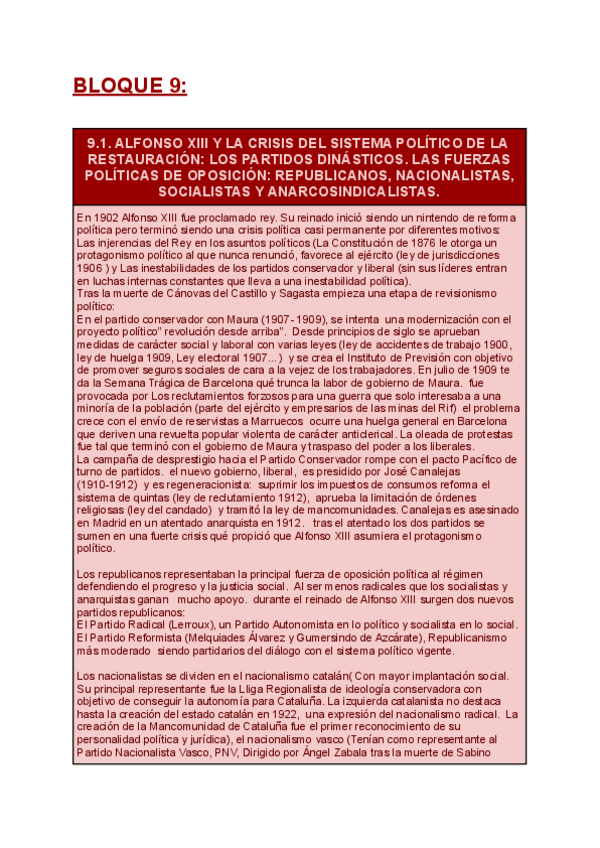 BLOQUE 9:

9.1. ALFONSO XIII Y LA CRISIS DEL SISTEMA POLÍTICO DE LA RESTAURACIÓN: LOS PARTIDOS DINÁSTICOS. LAS FUERZAS POLÍTICAS DE OPOSICIÓN: REPUBLICANOS, NACIONALISTAS, SOCIALISTAS Y ANARCOSINDICALISTAS.

En 1902 Alfonso XIII fue proclamado rey. Su reinado inició siendo un nintendo de reforma política pero terminó siendo una crisis política casi permanente por diferentes motivos: Las injerencias del Rey en los asuntos políticos (La Constitución de 1876 le otorga un protagonismo político al que nunca renunció, favorece al ejército (ley de jurisdicciones 1906 ) y Las inestabilidades de los partidos conservador y liberal (sin sus líderes entran en luchas internas constantes que lleva a una inestabilidad política).
Tras la muerte de Cánovas del Castillo y Sagasta empieza una etapa de revisionismo político:
En el partido conservador con Maura (1907-1909), se intenta una modernización con el proyecto político" revolución desde arriba". Desde principios de siglo se aprueban medidas de carácter social y laboral con varias leyes (ley de accidentes de trabajo 1900, ley de huelga 1909, Ley electoral 1907...) y se crea el Instituto de Previsión con objetivo de promover seguros sociales de cara a la vejez de los trabajadores. En julio de 1909 te da la Semana Trágica de Barcelona qué trunca la labor de gobierno de Maura. fue provocada por Los reclutamientos forzosos para una guerra que solo interesaba a una minoría de la población (parte del ejército y empresarios de las minas del Rif) el problema crece con el envío de reservistas a Marruecos ocurre una huelga general en Barcelona que deriven una revuelta popular violenta de carácter anticlerical. La oleada de protestas fue tal que terminó con el gobierno de Maura y traspaso del poder a los liberales.
La campaña de desprestigio hacia el Partido Conservador rompe con el pacto Pacífico de turno de partidos. el nuevo gobierno, liberal, es presidido por José Canalejas (1910-1912) y es regeneracionista: suprimir los impuestos de consumos reforma el sistema de quintas (ley de reclutamiento 1912), aprueba la limitación de órdenes religiosas (ley del candado) y tramitó la ley de mancomunidades. Canalejas es asesinado en Madrid en un atentado anarquista en 1912. tras el atentado los dos partidos se sumen en una fuerte crisis qué propició que Alfonso XIII asumiera el protagonismo político.

Los republicanos representaban la principal fuerza de oposición política al régimen defendiendo el progreso y la justicia social. Al ser menos radicales que los socialistas y anarquistas ganan mucho apoyo. durante el reinado de Alfonso XIII surgen dos nuevos partidos republicanos:
El Partido Radical (Lerroux), un Partido Autonomista en lo político y socialista en lo social. El Partido Reformista (Melquiades Álvarez y Gumersindo de Azcárate), Republicanismo más moderado siendo partidarios del diálogo con el sistema político vigente.

Los nacionalistas se dividen en el nacionalismo catalán( Con mayor implantación social. Su principal representante fue la Lliga Regionalista de ideología conservadora con objetivo de conseguir la autonomía para Cataluña. La izquierda catalanista no destaca hasta la creación del estado catalán en 1922, una expresión del nacionalismo radical. La creación de la Mancomunidad de Cataluña fue el primer reconocimiento de su personalidad política y jurídica), el nacionalismo vasco (Tenían como representante al Partido Nacionalista Vasco, PNV, Dirigido por Ángel Zabala tras la muerte de Sabino